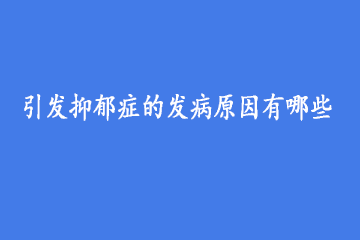 引发抑郁症的发病原因有哪些